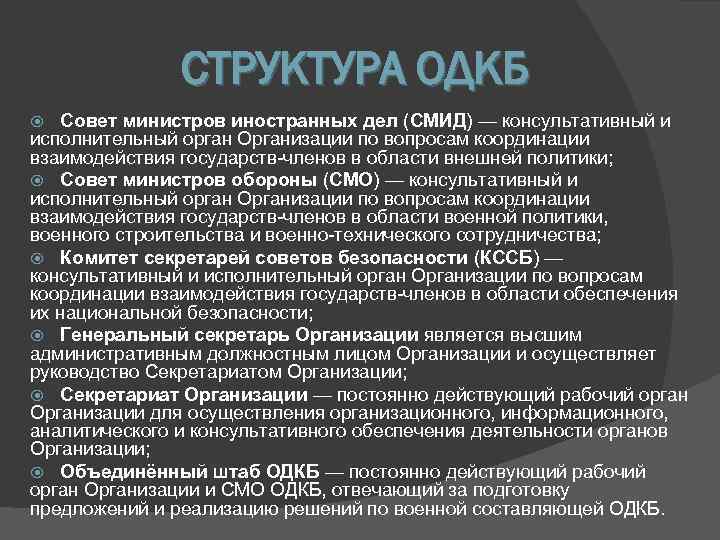 СТРУКТУРА ОДКБ

Совет министров иностранных дел (СМИД) — консультативный и исполнительный орган Организации по вопросам координации взаимодействия государств-членов в области внешней политики;

Совет министров обороны (СМО) — консультативный и исполнительный орган Организации по вопросам координации взаимодействия государств-членов в области военной политики, военного строительства и военно-технического сотрудничества;

Комитет секретарей советов безопасности (КССБ) — консультативный и исполнительный орган Организации по вопросам координации взаимодействия государств-членов в области обеспечения их национальной безопасности;

Генеральный секретарь Организации является высшим административным должностным лицом Организации и осуществляет руководство Секретариатом Организации;

Секретариат Организации — постоянно действующий рабочий орган Организации для осуществления организационного, информационного, аналитического и консультативного обеспечения деятельности органов Организации;

Объединённый штаб ОДКБ — постоянно действующий рабочий орган Организации и СМО ОДКБ, отвечающий за подготовку предложений и реализацию решений по военной составляющей ОДКБ.